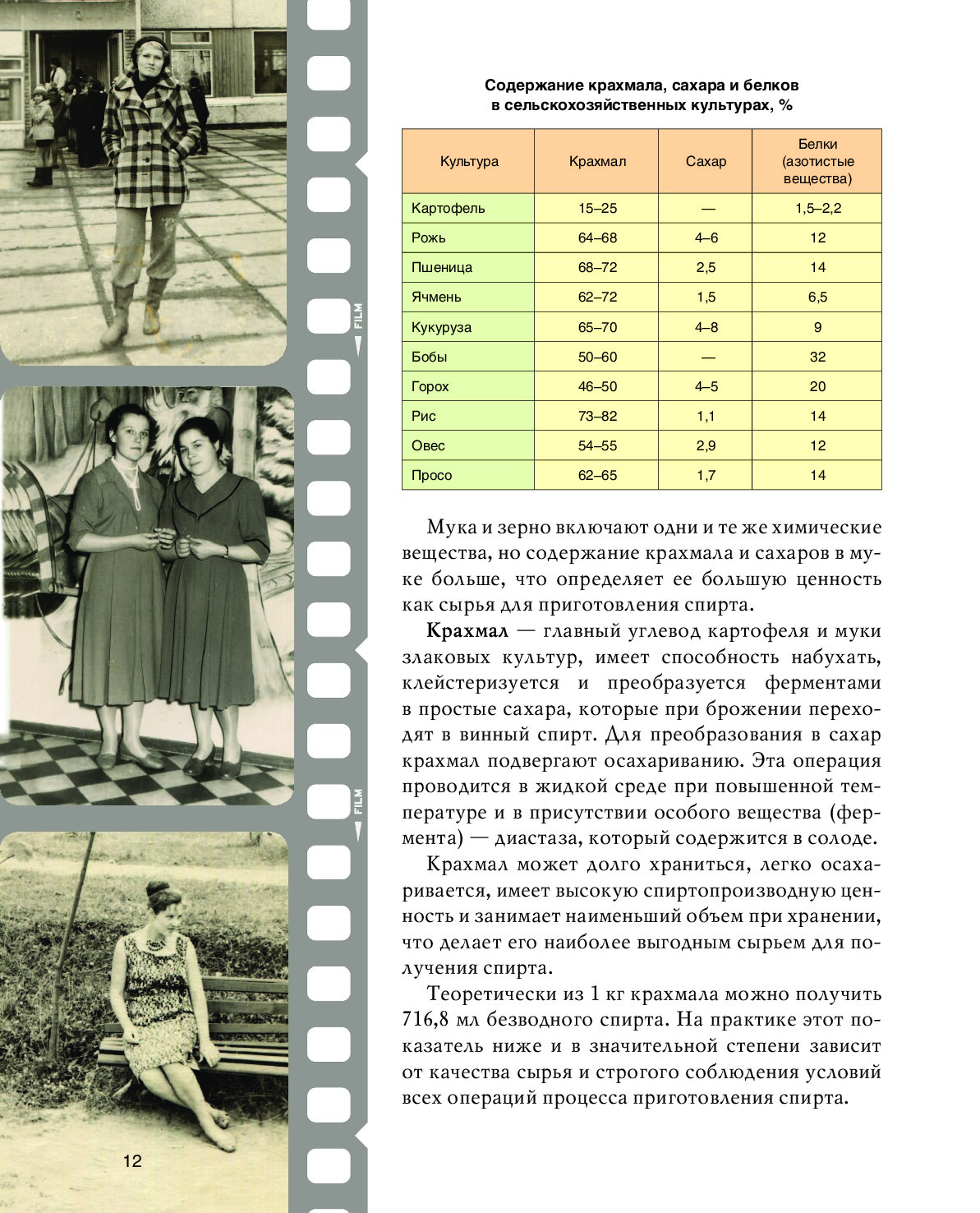 FILM

FILM

Содержание крахмала, сахара и белков в сельскохозяйственных культурах, %

| Культура | Крахмал | Сахар | Белки (азотистые вещества) |
|---|---|---|---|
| Картофель | 15–25 | — | 1,5–2,2 |
| Рожь | 64–68 | 4–6 | 12 |
| Пшеница | 68–72 | 2,5 | 14 |
| Ячмень | 62–72 | 1,5 | 6,5 |
| Кукуруза | 65–70 | 4–8 | 9 |
| Бобы | 50–60 | — | 32 |
| Горох | 46–50 | 4–5 | 20 |
| Рис | 73–82 | 1,1 | 14 |
| Овес | 54–55 | 2,9 | 12 |
| Просо | 62–65 | 1,7 | 14 |

Мука и зерно включают одни и те же химические вещества, но содержание крахмала и сахаров в муке больше, что определяет ее большую ценность как сырья для приготовления спирта.

Крахмал — главный углевод картофеля и муки злаковых культур, имеет способность набухать, клейстеризуется и преобразуется ферментами в простые сахара, которые при брожении переходят в винный спирт. Для преобразования в сахар крахмал подвергают осахариванию. Эта операция проводится в жидкой среде при повышенной температуре и в присутствии особого вещества (фермента) — диастаза, который содержится в солоде.

Крахмал может долго храниться, легко осахаривается, имеет высокую спиртопроизводную ценность и занимает наименьший объем при хранении, что делает его наиболее выгодным сырьем для получения спирта.

Теоретически из 1 кг крахмала можно получить 716,8 мл безводного спирта. На практике этот показатель ниже и в значительной степени зависит от качества сырья и строгого соблюдения условий всех операций процесса приготовления спирта.

12